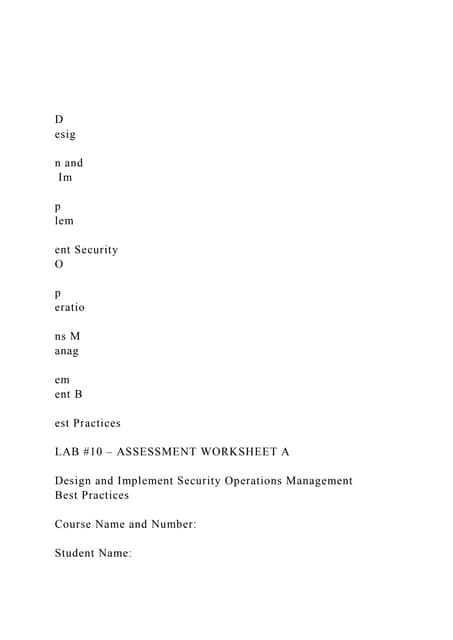 D
esig

n and
Im

p
lem

ent Security
O

p
eratio

ns M
anag

em
ent B

est Practices

LAB #10 – ASSESSMENT WORKSHEET A

Design and Implement Security Operations Management Best Practices

Course Name and Number:

Student Name: